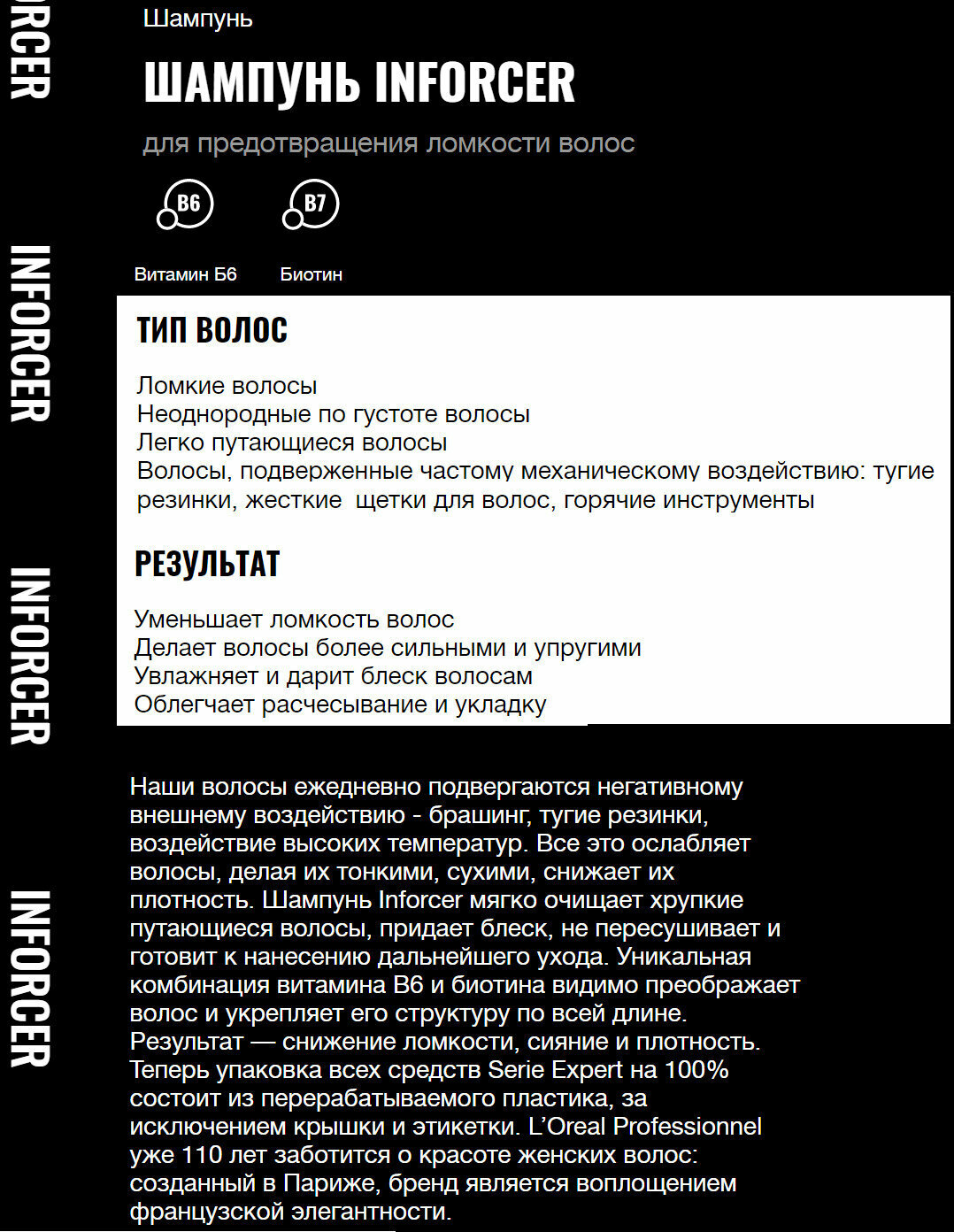 RCER

INFORCER

INFORCER

INFORCER

Шампунь

ШАМПУНЬ INFORCER

для предотвращения ломкости волос

B6

B7

Витамин Б6

Биотин

ТИП ВОЛОС

Ломкие волосы
Неоднородные по густоте волосы
Легко путающиеся волосы
Волосы, подверженные частому механическому воздействию: тугие резинки, жесткие щетки для волос, горячие инструменты

РЕЗУЛЬТАТ

Уменьшает ломкость волос
Делает волосы более сильными и упругими
Увлажняет и дарит блеск волосам
Облегчает расчесывание и укладку

Наши волосы ежедневно подвергаются негативному внешнему воздействию - брашинг, тугие резинки, воздействие высоких температур. Все это ослабляет волосы, делая их тонкими, сухими, снижает их плотность. Шампунь Inforcer мягко очищает хрупкие путающиеся волосы, придает блеск, не пересушивает и готовит к нанесению дальнейшего ухода. Уникальная комбинация витамина B6 и биотина видимо преображает волос и укрепляет его структуру по всей длине. Результат — снижение ломкости, сияние и плотность. Теперь упаковка всех средств Serie Expert на 100% состоит из перерабатываемого пластика, за исключением крышки и этикетки. L'Oreal Professionnel уже 110 лет заботится о красоте женских волос: созданный в Париже, бренд является воплощением французской элегантности.